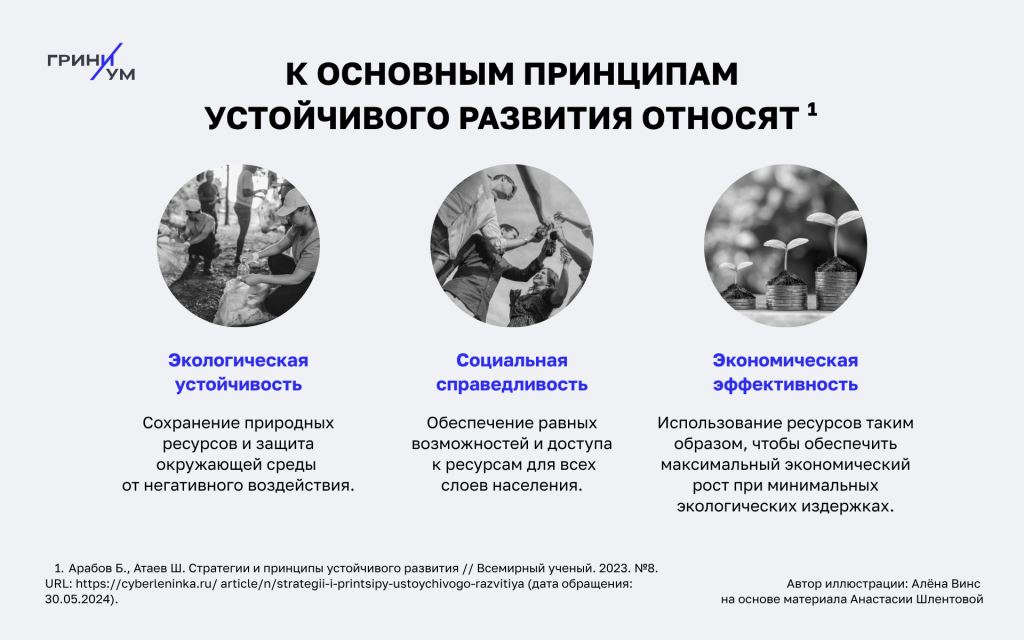 ГРИНИУМ

К ОСНОВНЫМ ПРИНЦИПАМ УСТОЙЧИВОГО РАЗВИТИЯ ОТНОСЯТ $^{1}$

Экологическая устойчивость

Сохранение природных ресурсов и защита окружающей среды от негативного воздействия.

Социальная справедливость

Обеспечение равных возможностей и доступа к ресурсам для всех слоев населения.

Экономическая эффективность

Использование ресурсов таким образом, чтобы обеспечить максимальный экономический рост при минимальных экологических издержках.

1. Арабов Б., Атаев Ш. Стратегии и принципы устойчивого развития // Всемирный ученый. 2023. №8. URL: https://cyberleninka.ru/ article/n/strategii-i-printsipy-ustoychivogo-razvitiya (дата обращения: 30.05.2024).

Автор иллюстрации: Алёна Винс
на основе материала Анастасии Шлентовой